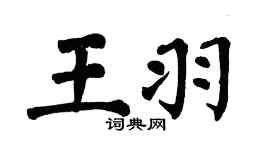 王羽
词典网